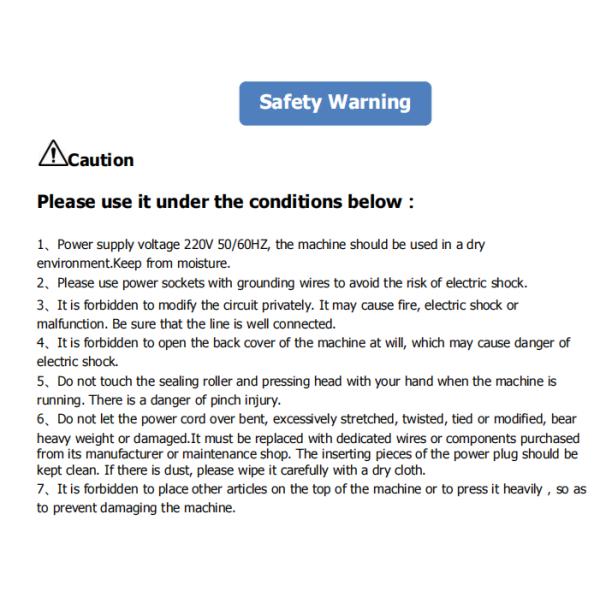 Safety Warning

Caution

Please use it under the conditions below :

1、Power supply voltage 220V 50/60HZ, the machine should be used in a dry environment.Keep from moisture.
2、Please use power sockets with grounding wires to avoid the risk of electric shock.
3、It is forbidden to modify the circuit privately. It may cause fire, electric shock or malfunction. Be sure that the line is well connected.
4、It is forbidden to open the back cover of the machine at will, which may cause danger of electric shock.
5、Do not touch the sealing roller and pressing head with your hand when the machine is running. There is a danger of pinch injury.
6、Do not let the power cord over bent, excessively stretched, twisted, tied or modified, bear heavy weight or damaged.It must be replaced with dedicated wires or components purchased from its manufacturer or maintenance shop. The inserting pieces of the power plug should be kept clean. If there is dust, please wipe it carefully with a dry cloth.
7、It is forbidden to place other articles on the top of the machine or to press it heavily , so as to prevent damaging the machine.